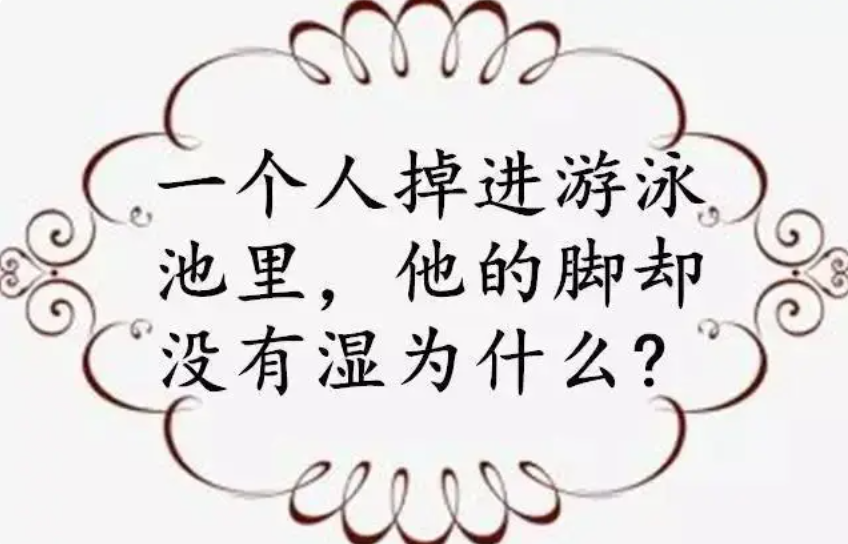 一个人掉进游泳池里，他的脚却没有湿为什么？